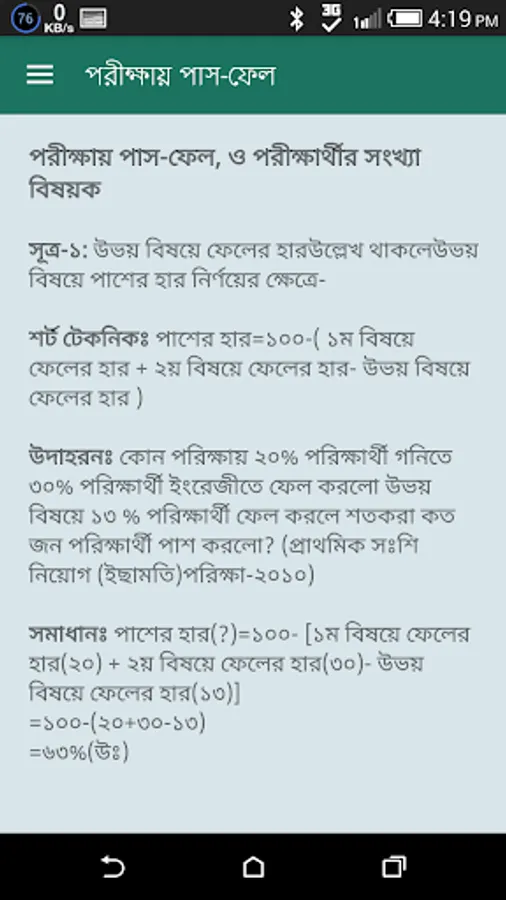 76 0 KB/s 3G 4:19 PM

পরীক্ষায় পাস-ফেল

পরীক্ষায় পাস-ফেল, ও পরীক্ষার্থীর সংখ্যা বিষয়ক

সূত্র-১: উভয় বিষয়ে ফেলের হারউল্লেখ থাকলেউভয় বিষয়ে পাশের হার নির্ণয়ের ক্ষেত্রে-

শর্ট টেকনিকঃ পাশের হার=১০০-( ১ম বিষয়ে ফেলের হার + ২য় বিষয়ে ফেলের হার- উভয় বিষয়ে ফেলের হার )

উদাহরনঃ কোন পরিক্ষায় ২০% পরিক্ষার্থী গনিতে ৩০% পরিক্ষার্থী ইংরেজীতে ফেল করলো উভয় বিষয়ে ১৩ % পরিক্ষার্থী ফেল করলে শতকরা কত জন পরিক্ষার্থী পাশ করলো? (প্রাথমিক সঃশি নিয়োগ (ইছামতি)পরিক্ষা-২০১০)

সমাধানঃ পাশের হার(?)=১০০- [১ম বিষয়ে ফেলের হার(২০) + ২য় বিষয়ে ফেলের হার(৩০)- উভয় বিষয়ে ফেলের হার(১৩)]
=১০০-(২০+৩০-১৩)
=৬৩%(উঃ)